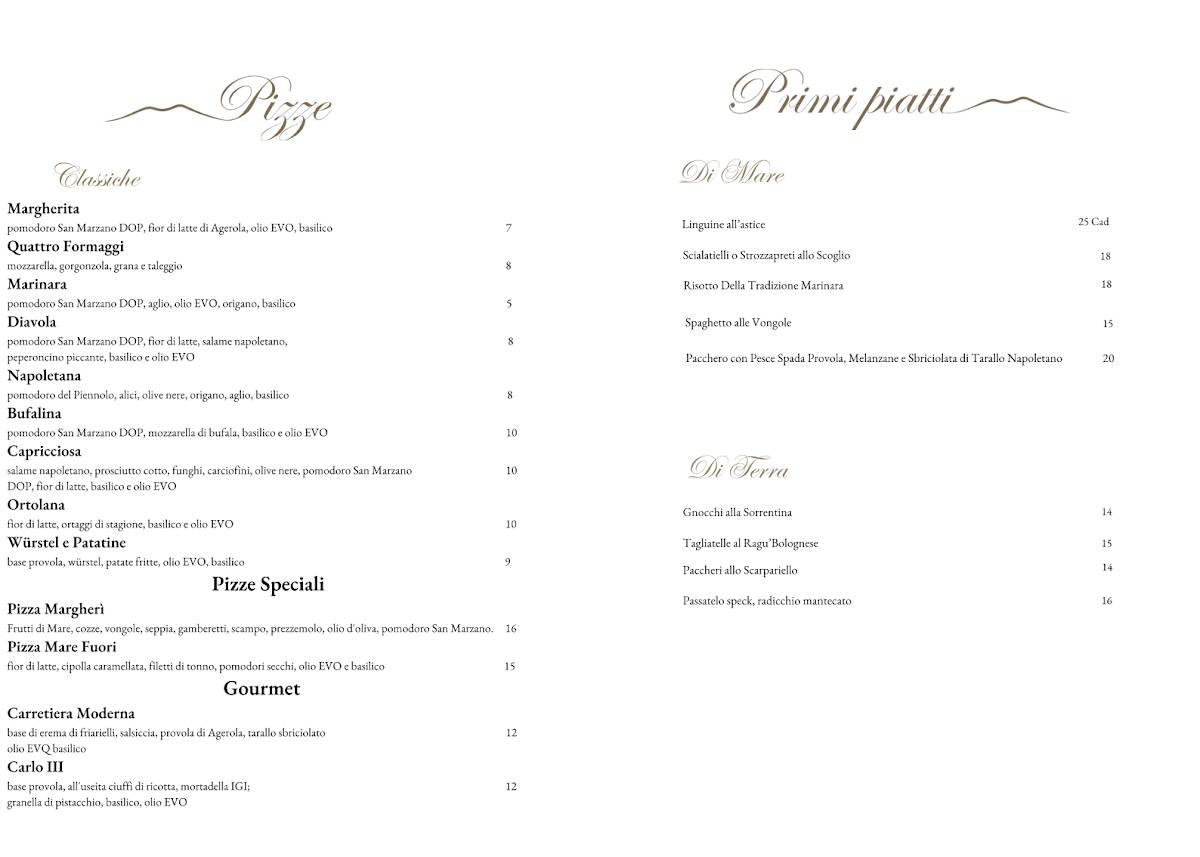 Pizze

Classiche

Margherita
pomodoro San Marzano DOP, fior di latte di Agerola, olio EVO, basilico 7

Quattro Formaggi
mozzarella, gorgonzola, grana e taleggio 8

Marinara
pomodoro San Marzano DOP, aglio, olio EVO, origano, basilico 5

Diavola
pomodoro San Marzano DOP, fior di latte, salame napoletano, peperoncino piccante, basilico e olio EVO 8

Napoletana
pomodoro del Piennolo, alici, olive nere, origano, aglio, basilico 8

Bufalina
pomodoro San Marzano DOP, mozzarella di bufala, basilico e olio EVO 10

Capricciosa
salame napoletano, prosciutto cotto, funghi, carciofini, olive nere, pomodoro San Marzano DOP, fior di latte, basilico e olio EVO 10

Ortolana
fior di latte, ortaggi di stagione, basilico e olio EVO 10

Würstel e Patatine
base provola, würstel, patate fritte, olio EVO, basilico 9

Pizze Speciali

Pizza Margherì
Frutti di Mare, cozze, vongole, seppia, gamberetti, scampo, prezzemolo, olio d'oliva, pomodoro San Marzano. 16

Pizza Mare Fuori
fior di latte, cipolla caramellata, filetti di tonno, pomodori secchi, olio EVO e basilico 15

Gourmet

Carretiera Moderna
base di crema di friarielli, salsiccia, provola di Agerola, tarallo sbriciolato olio EVQ basilico 12

Carlo III
base provola, all'uscita ciuffi di ricotta, mortadella IGI; granella di pistacchio, basilico, olio EVO 12

Primi piatti

Di Mare

Linguine all'astice 25 Cad

Scialatielli o Strozzapreti allo Scoglio 18

Risotto Della Tradizione Marinara 18

Spaghetto alle Vongole 15

Pacchero con Pesce Spada Provola, Melanzane e Sbriciolata di Tarallo Napoletano 20

Di Terra

Gnocchi alla Sorrentina 14

Tagliatelle al Ragu'Bolognese 15

Paccheri allo Scarpariello 14

Passatelo speck, radicchio mantecato 16